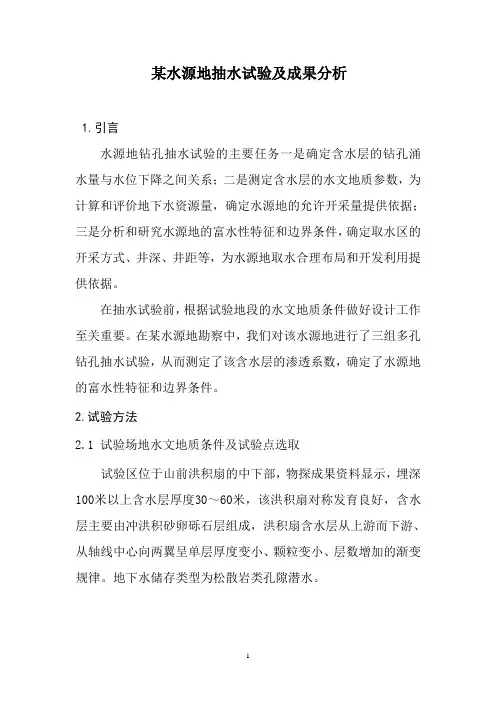 某水源地抽水试验及成果分析

1. 引言

水源地钻孔抽水试验的主要任务一是确定含水层的钻孔涌水量与水位下降之间关系；二是测定含水层的水文地质参数，为计算和评价地下水资源量，确定水源地的允许开采量提供依据；三是分析和研究水源地的富水性特征和边界条件，确定取水区的开采方式、井深、井距等，为水源地取水合理布局和开发利用提供依据。

在抽水试验前，根据试验地段的水文地质条件做好设计工作至关重要。在某水源地勘察中，我们对该水源地进行了三组多孔钻孔抽水试验，从而测定了该含水层的渗透系数，确定了水源地的富水性特征和边界条件。

2. 试验方法

2.1 试验场地水文地质条件及试验点选取

试验区位于山前洪积扇的中下部，物探成果资料显示，埋深100米以上含水层厚度30～60米，该洪积扇对称发育良好，含水层主要由冲洪积砂卵砾石层组成，洪积扇含水层从上游而下游、从轴线中心向两翼呈单层厚度变小、颗粒变小、层数增加的渐变规律。地下水储存类型为松散岩类孔隙潜水。

1